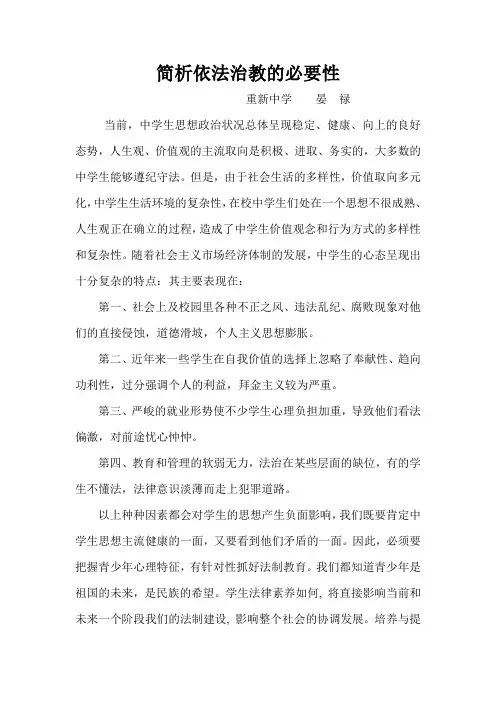 简析依法治教的必要性

重新中学　　晏　禄

当前，中学生思想政治状况总体呈现稳定、健康、向上的良好态势，人生观、价值观的主流取向是积极、进取、务实的，大多数的中学生能够遵纪守法。但是，由于社会生活的多样性，价值取向多元化，中学生生活环境的复杂性，在校中学生们处在一个思想不很成熟、人生观正在确立的过程，造成了中学生价值观念和行为方式的多样性和复杂性。随着社会主义市场经济体制的发展，中学生的心态呈现出十分复杂的特点：其主要表现在：

第一、社会上及校园里各种不正之风、违法乱纪、腐败现象对他们的直接侵蚀，道德滑坡，个人主义思想膨胀。

第二、近年来一些学生在自我价值的选择上忽略了奉献性、趋向功利性，过分强调个人的利益，拜金主义较为严重。

第三、严峻的就业形势使不少学生心理负担加重，导致他们看法偏激，对前途忧心忡忡。

第四、教育和管理的软弱无力，法治在某些层面的缺位，有的学生不懂法，法律意识淡薄而走上犯罪道路。

以上种种因素都会对学生的思想产生负面影响，我们既要肯定中学生思想主流健康的一面，又要看到他们矛盾的一面。因此，必须要把握青少年心理特征，有针对性抓好法制教育。我们都知道青少年是祖国的未来，是民族的希望。学生法律素养如何，将直接影响当前和未来一个阶段我们的法制建设，影响整个社会的协调发展。培养与提